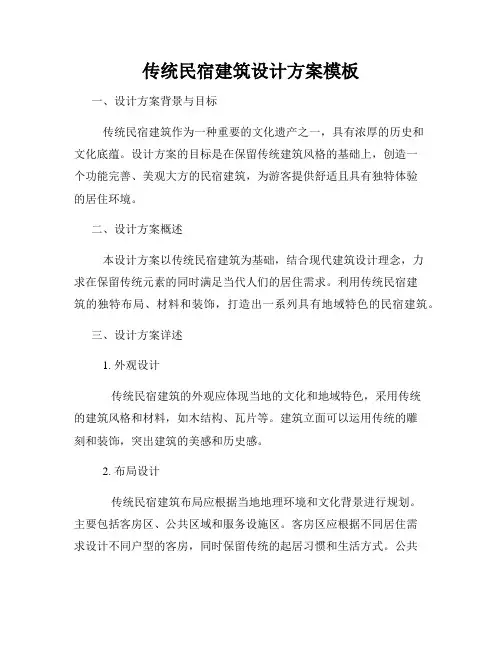 传统民宿建筑设计方案模板

一、设计方案背景与目标

传统民宿建筑作为一种重要的文化遗产之一，具有浓厚的历史和文化底蕴。设计方案的目标是在保留传统建筑风格的基础上，创造一个功能完善、美观大方的民宿建筑，为游客提供舒适且具有独特体验的居住环境。

二、设计方案概述

本设计方案以传统民宿建筑为基础，结合现代建筑设计理念，力求在保留传统元素的同时满足当代人们的居住需求。利用传统民宿建筑的独特布局、材料和装饰，打造出一系列具有地域特色的民宿建筑。

三、设计方案详述

1. 外观设计

传统民宿建筑的外观应体现当地的文化和地域特色，采用传统的建筑风格和材料，如木结构、瓦片等。建筑立面可以运用传统的雕刻和装饰，突出建筑的美感和历史感。

2. 布局设计

传统民宿建筑布局应根据当地地理环境和文化背景进行规划。主要包括客房区、公共区域和服务设施区。客房区应根据不同居住需求设计不同户型的客房，同时保留传统的起居习惯和生活方式。公共